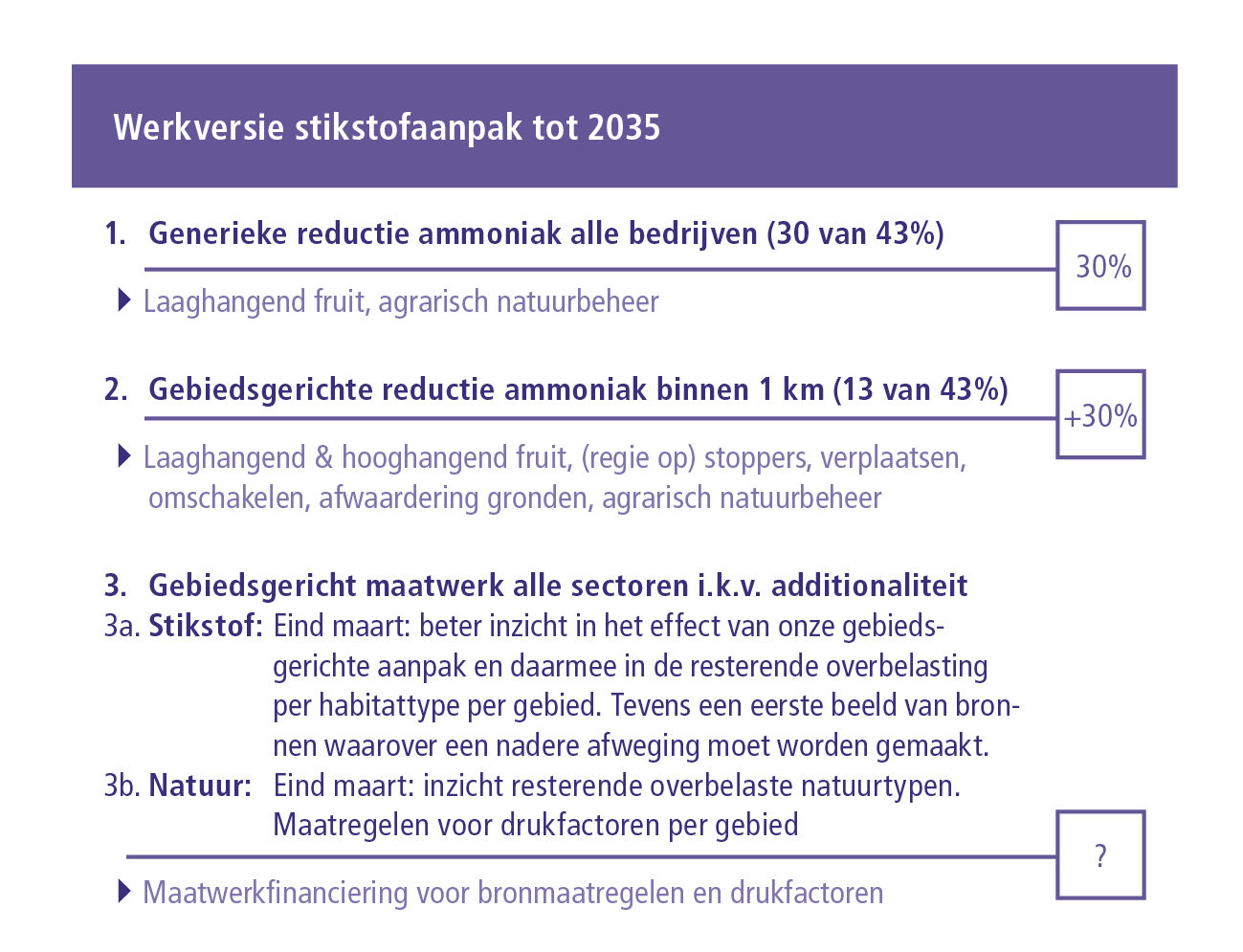 Werkversie stikstofaanpak tot 2035

1. Generieke reductie ammoniak alle bedrijven (30 van 43%)

30%

Laaghangend fruit, agrarisch natuurbeheer

2. Gebiedsgerichte reductie ammoniak binnen 1 km (13 van 43%)

+30%

Laaghangend & hooghangend fruit, (regie op) stoppers, verplaatsen, omschakelen, afwaardering gronden, agrarisch natuurbeheer

3. Gebiedsgericht maatwerk alle sectoren i.k.v. additionaliteit

3a. Stikstof: Eind maart: beter inzicht in het effect van onze gebiedsgerichte aanpak en daarmee in de resterende overbelasting per habitattype per gebied. Tevens een eerste beeld van bronnen waarover een nadere afweging moet worden gemaakt.

3b. Natuur: Eind maart: inzicht resterende overbelaste natuurtypen. Maatregelen voor drukfactoren per gebied

?

Maatwerkfinanciering voor bronmaatregelen en drukfactoren